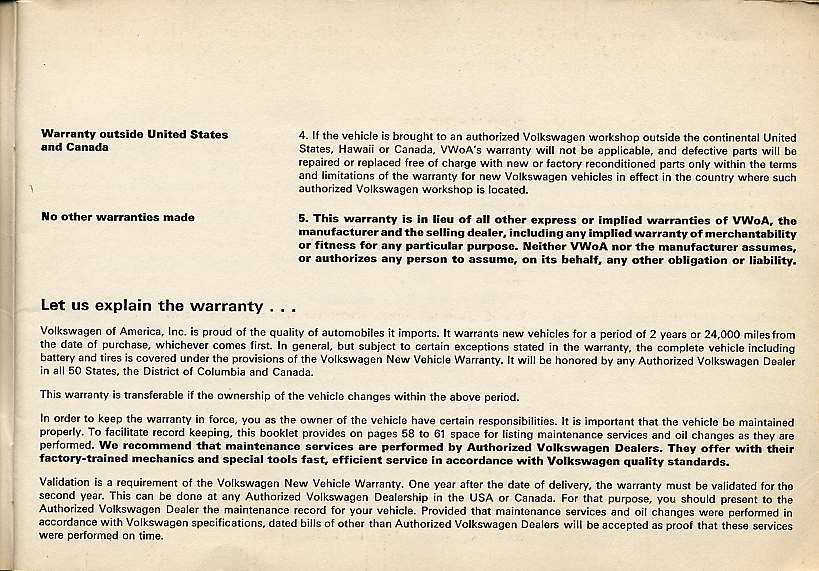 Warranty outside United States and Canada

4. If the vehicle is brought to an authorized Volkswagen workshop outside the continental United States, Hawaii or Canada, VWoA's warranty will not be applicable, and defective parts will be repaired or replaced free of charge with new or factory reconditioned parts only within the terms and limitations of the warranty for new Volkswagen vehicles in effect in the country where such authorized Volkswagen workshop is located.

No other warranties made

5. This warranty is in lieu of all other express or implied warranties of VWoA, the manufacturer and the selling dealer, including any implied warranty of merchantability or fitness for any particular purpose. Neither VWoA nor the manufacturer assumes, or authorizes any person to assume, on its behalf, any other obligation or liability.

Let us explain the warranty . . .

Volkswagen of America, Inc. is proud of the quality of automobiles it imports. It warrants new vehicles for a period of 2 years or 24,000 miles from the date of purchase, whichever comes first. In general, but subject to certain exceptions stated in the warranty, the complete vehicle including battery and tires is covered under the provisions of the Volkswagen New Vehicle Warranty. It will be honored by any Authorized Volkswagen Dealer in all 50 States, the District of Columbia and Canada.

This warranty is transferable if the ownership of the vehicle changes within the above period.

In order to keep the warranty in force, you as the owner of the vehicle have certain responsibilities. It is important that the vehicle be maintained properly. To facilitate record keeping, this booklet provides on pages 58 to 61 space for listing maintenance services and oil changes as they are performed. We recommend that maintenance services are performed by Authorized Volkswagen Dealers. They offer with their factory-trained mechanics and special tools fast, efficient service in accordance with Volkswagen quality standards.

Validation is a requirement of the Volkswagen New Vehicle Warranty. One year after the date of delivery, the warranty must be validated for the second year. This can be done at any Authorized Volkswagen Dealership in the USA or Canada. For that purpose, you should present to the Authorized Volkswagen Dealer the maintenance record for your vehicle. Provided that maintenance services and oil changes were performed in accordance with Volkswagen specifications, dated bills of other than Authorized Volkswagen Dealers will be accepted as proof that these services were performed on time.